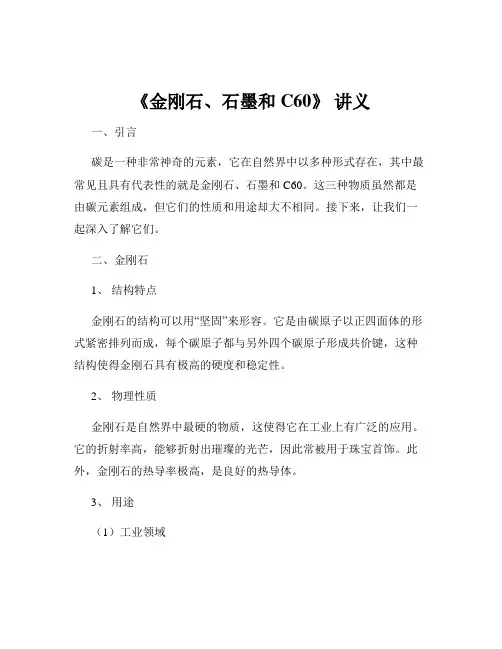 《金刚石、石墨和 C60》 讲义

一、引言

碳是一种非常神奇的元素，它在自然界中以多种形式存在，其中最常见且具有代表性的就是金刚石、石墨和 C60。这三种物质虽然都是由碳元素组成，但它们的性质和用途却大不相同。接下来，让我们一起深入了解它们。

二、金刚石

1、 结构特点

金刚石的结构可以用“坚固”来形容。它是由碳原子以正四面体的形式紧密排列而成，每个碳原子都与另外四个碳原子形成共价键，这种结构使得金刚石具有极高的硬度和稳定性。

2、 物理性质

金刚石是自然界中最硬的物质，这使得它在工业上有广泛的应用。它的折射率高，能够折射出璀璨的光芒，因此常被用于珠宝首饰。此外，金刚石的热导率极高，是良好的热导体。

3、 用途

（1）工业领域